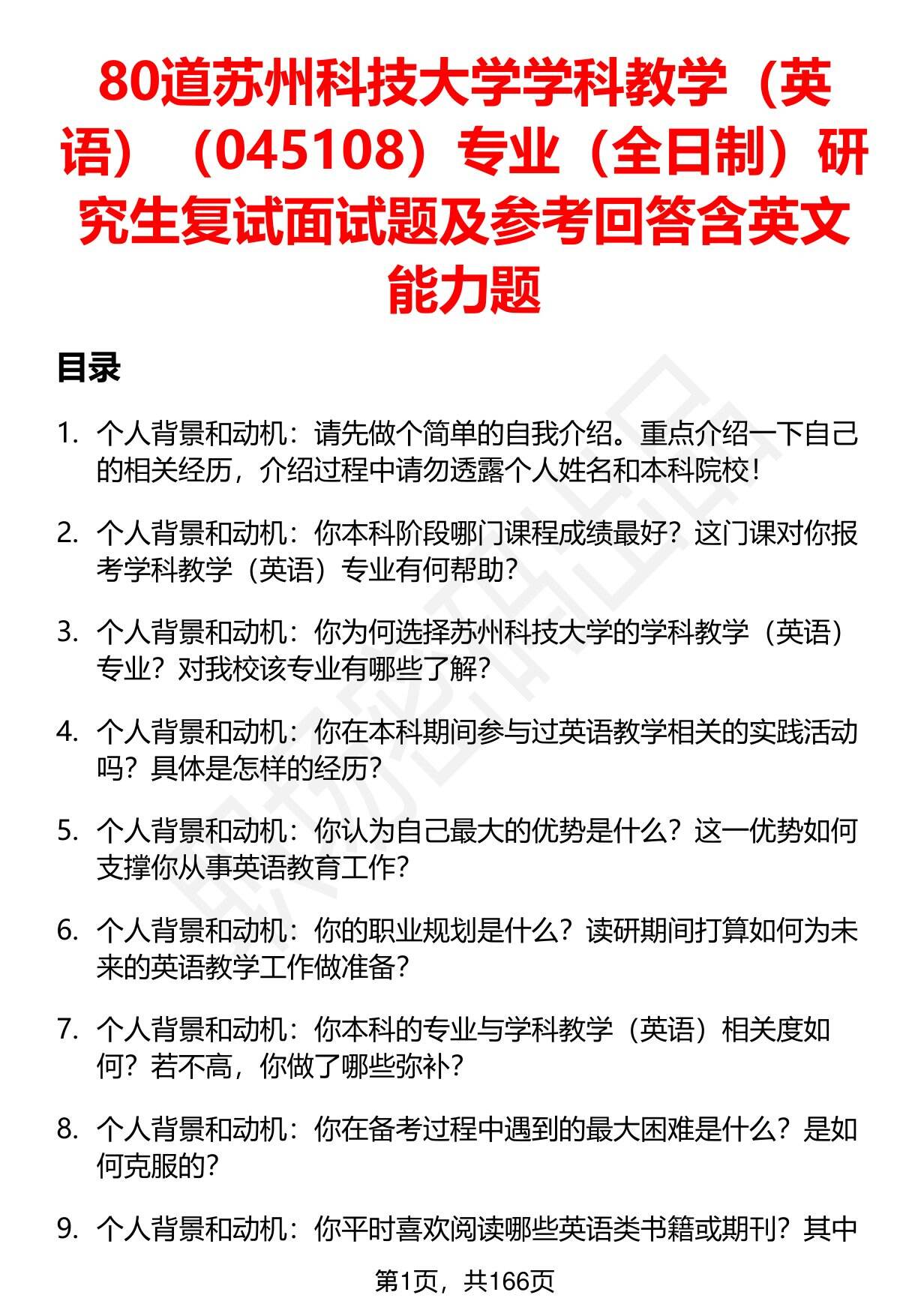 80道苏州科技大学学科教学（英语）（045108）专业（全日制）研究生复试面试题及参考回答含英文能力题

目录

1. 个人背景和动机：请先做个简单的自我介绍。重点介绍一下自己的相关经历，介绍过程中请勿透露个人姓名和本科院校！

2. 个人背景和动机：你本科阶段哪门课程成绩最好？这门课对你报考学科教学（英语）专业有何帮助？

3. 个人背景和动机：你为何选择苏州科技大学的学科教学（英语）专业？对我校该专业有哪些了解？

4. 个人背景和动机：你在本科期间参与过英语教学相关的实践活动吗？具体是怎样的经历？

5. 个人背景和动机：你认为自己最大的优势是什么？这一优势如何支撑你从事英语教育工作？

6. 个人背景和动机：你的职业规划是什么？读研期间打算如何为未来的英语教学工作做准备？

7. 个人背景和动机：你本科的专业与学科教学（英语）相关度如何？若不高，你做了哪些弥补？

8. 个人背景和动机：你在备考过程中遇到的最大困难是什么？是如何克服的？

9. 个人背景和动机：你平时喜欢阅读哪些英语类书籍或期刊？其中

第1页，共166页